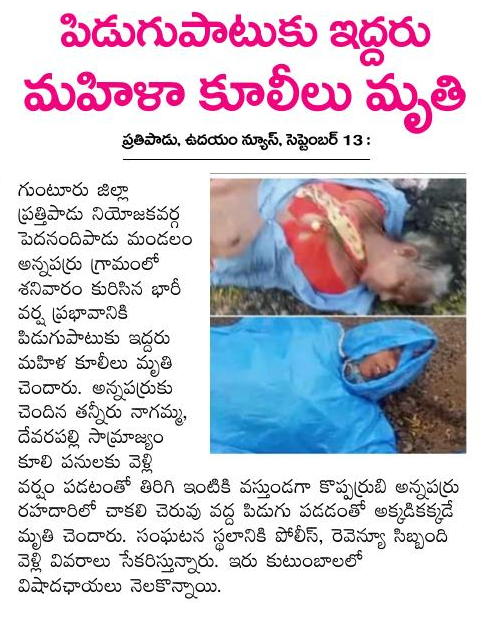 పిడుగుపాటుకు ఇద్దరు మహిళా కూలీలు మృతి

ప్రతిపాడు, ఉదయం న్యూస్, సెప్టెంబర్ 13 :

గుంటూరు జిల్లా ప్రత్తిపాడు నియోజకవర్గ పెదనందిపాడు మండలం అన్నపర్రు గ్రామంలో శనివారం కురిసిన భారీ వర్ష ప్రభావానికి పిడుగుపాటుకు ఇద్దరు మహిళ కూలీలు మృతి చెందారు. అన్నపర్రుకు చెందిన తన్నీరు నాగమ్మ, దేవరపల్లి సామ్రాజ్యం కూలి పనులకు వెళ్లి వర్షం పడటంతో తిరిగి ఇంటికి వస్తుండగా కొప్పర్రుబి అన్నపర్రు రహదారిలో చాకలి చెరువు వద్ద పిడుగు పడడంతో అక్కడికక్కడే మృతి చెందారు. సంఘటన స్థలానికి పోలీస్, రెవెన్యూ సిబ్బంది వెళ్లి వివరాలు సేకరిస్తున్నారు. ఇరు కుటుంబాలలో విషాదఛాయలు నెలకొన్నాయి.